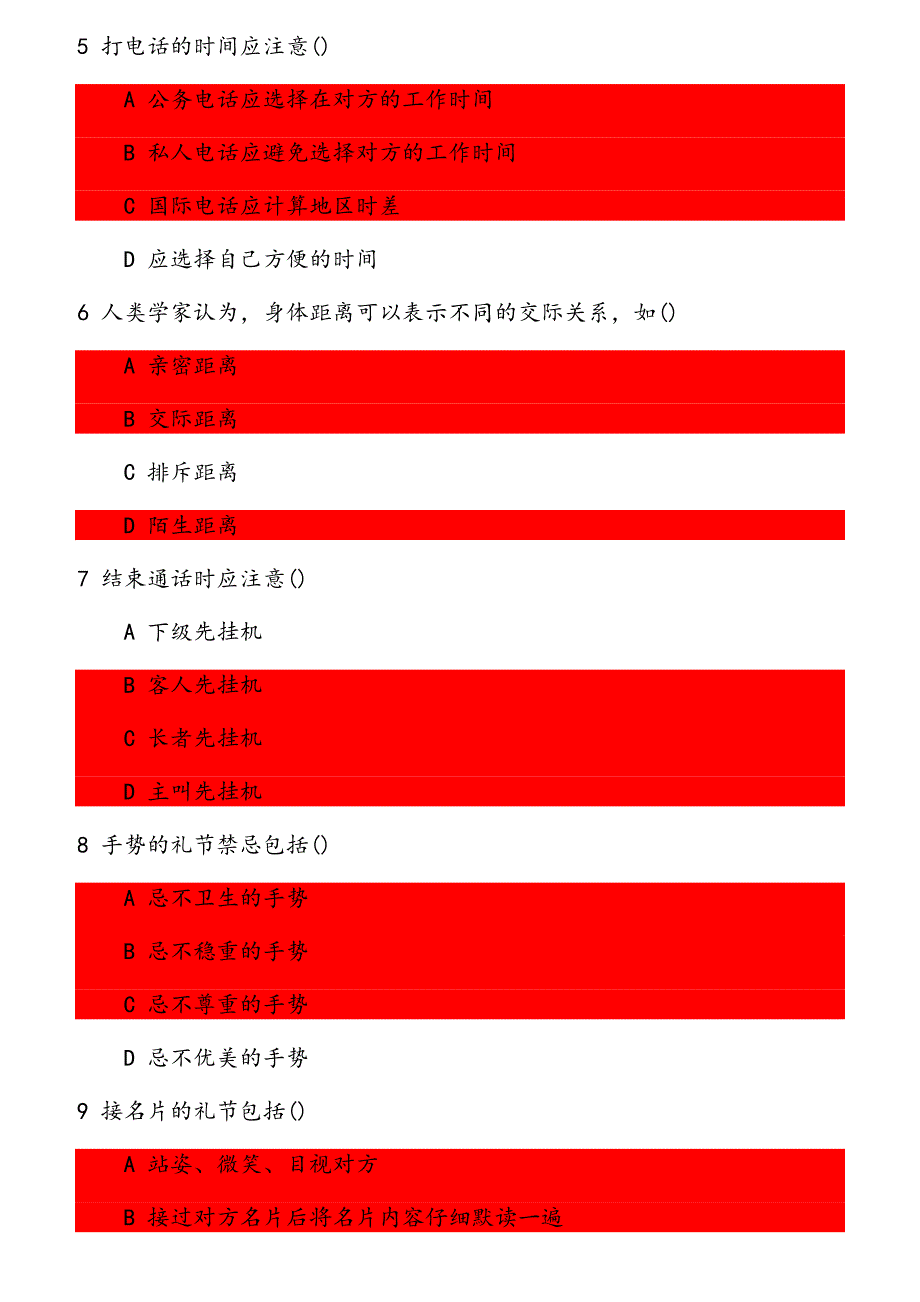 5 打电话的时间应注意()

A 公务电话应选择在对方的工作时间

B 私人电话应避免选择对方的工作时间

C 国际电话应计算地区时差

D 应选择自己方便的时间

6 人类学家认为，身体距离可以表示不同的交际关系，如()

A 亲密距离

B 交际距离

C 排斥距离

D 陌生距离

7 结束通话时应注意()

A 下级先挂机

B 客人先挂机

C 长者先挂机

D 主叫先挂机

8 手势的礼节禁忌包括()

A 忌不卫生的手势

B 忌不稳重的手势

C 忌不尊重的手势

D 忌不优美的手势

9 接名片的礼节包括()

A 站姿、微笑、目视对方

B 接过对方名片后将名片内容仔细默读一遍